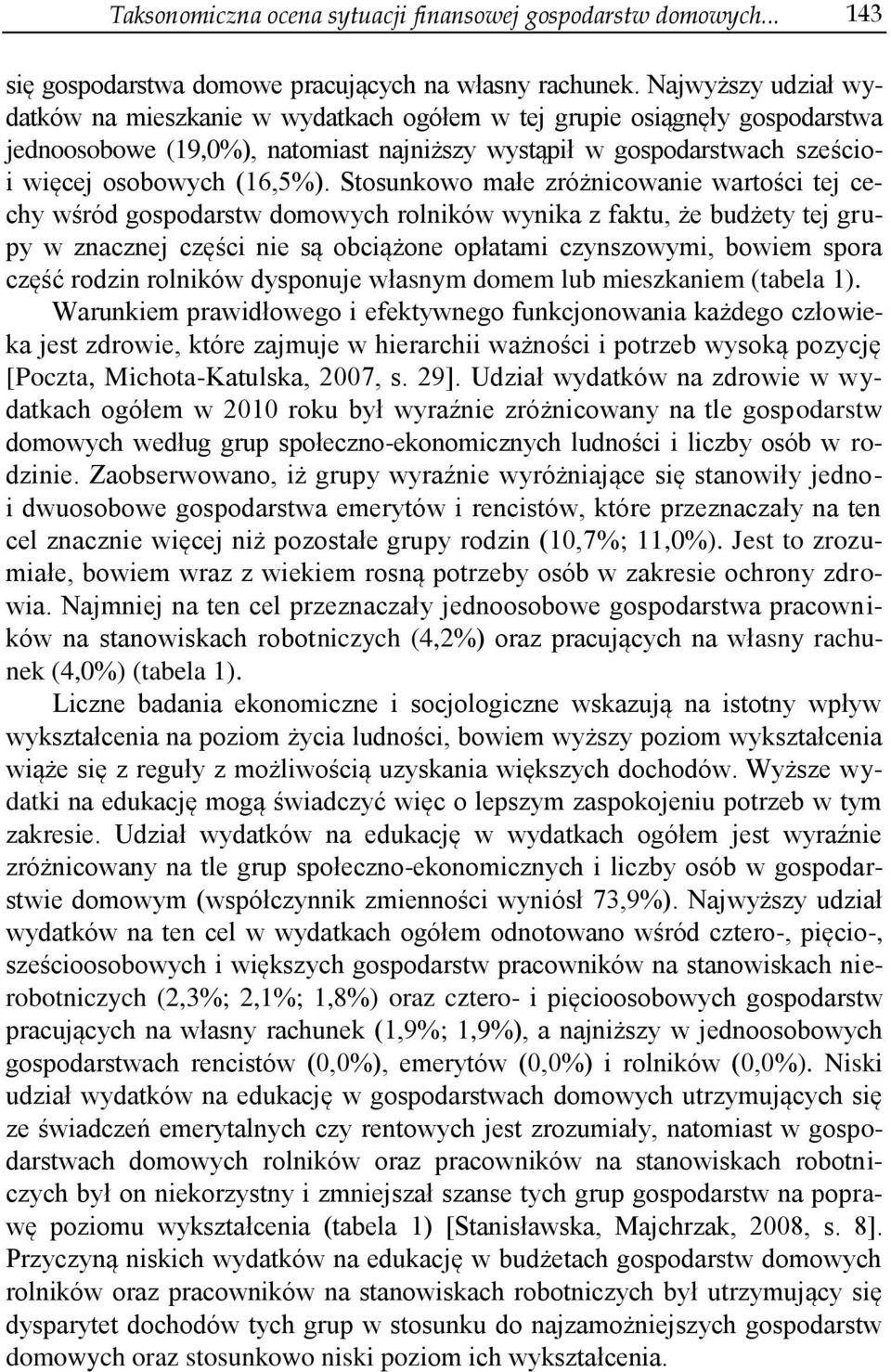 Taksonomiczna ocena sytuacji finansowej gospodarstw domowych... 143

się gospodarstwa domowe pracujących na własny rachunek. Najwyższy udział wydatków na mieszkanie w wydatkach ogółem w tej grupie osiągnęły gospodarstwa jednoosobowe (19,0%), natomiast najniższy wystąpił w gospodarstwach sześcio- i więcej osobowych (16,5%). Stosunkowo małe zróżnicowanie wartości tej cechy wśród gospodarstw domowych rolników wynika z faktu, że budżety tej grupy w znacznej części nie są obciążone opłatami czynszowymi, bowiem spora część rodzin rolników dysponuje własnym domem lub mieszkaniem (tabela 1). Warunkiem prawidłowego i efektywnego funkcjonowania każdego człowieka jest zdrowie, które zajmuje w hierarchii ważności i potrzeb wysoką pozycję [Poczta, Michota-Katulska, 2007, s. 29]. Udział wydatków na zdrowie w wydatkach ogółem w 2010 roku był wyraźnie zróżnicowany na tle gospodarstw domowych według grup społeczno-ekonomicznych ludności i liczby osób w rodzinie. Zaobserwowano, iż grupy wyraźnie wyróżniające się stanowiły jedno- i dwuosobowe gospodarstwa emerytów i rencistów, które przeznaczały na ten cel znacznie więcej niż pozostałe grupy rodzin (10,7%; 11,0%). Jest to zrozumiałe, bowiem wraz z wiekiem rosną potrzeby osób w zakresie ochrony zdrowia. Najmniej na ten cel przeznaczały jednoosobowe gospodarstwa pracowników na stanowiskach robotniczych (4,2%) oraz pracujących na własny rachunek (4,0%) (tabela 1).

Liczne badania ekonomiczne i socjologiczne wskazują na istotny wpływ wykształcenia na poziom życia ludności, bowiem wyższy poziom wykształcenia wiąże się z reguły z możliwością uzyskania większych dochodów. Wyższe wydatki na edukację mogą świadczyć więc o lepszym zaspokojeniu potrzeb w tym zakresie. Udział wydatków na edukację w wydatkach ogółem jest wyraźnie zróżnicowany na tle grup społeczno-ekonomicznych i liczby osób w gospodarstwie domowym (współczynnik zmienności wyniósł 73,9%). Najwyższy udział wydatków na ten cel w wydatkach ogółem odnotowano wśród cztero-, pięcio-, sześcioosobowych i większych gospodarstw pracowników na stanowiskach nierobotniczych (2,3%; 2,1%; 1,8%) oraz cztero- i pięcioosobowych gospodarstw pracujących na własny rachunek (1,9%; 1,9%), a najniższy w jednoosobowych gospodarstwach rencistów (0,0%), emerytów (0,0%) i rolników (0,0%). Niski udział wydatków na edukację w gospodarstwach domowych utrzymujących się ze świadczeń emerytalnych czy rentowych jest zrozumiały, natomiast w gospodarstwach domowych rolników oraz pracowników na stanowiskach robotniczych był on niekorzystny i zmniejszał szanse tych grup gospodarstw na poprawę poziomu wykształcenia (tabela 1) [Stanisławska, Majchrzak, 2008, s. 8]. Przyczyną niskich wydatków na edukację w budżetach gospodarstw domowych rolników oraz pracowników na stanowiskach robotniczych był utrzymujący się dysparytet dochodów tych grup w stosunku do najzamożniejszych gospodarstw domowych oraz stosunkowo niski poziom ich wykształcenia.